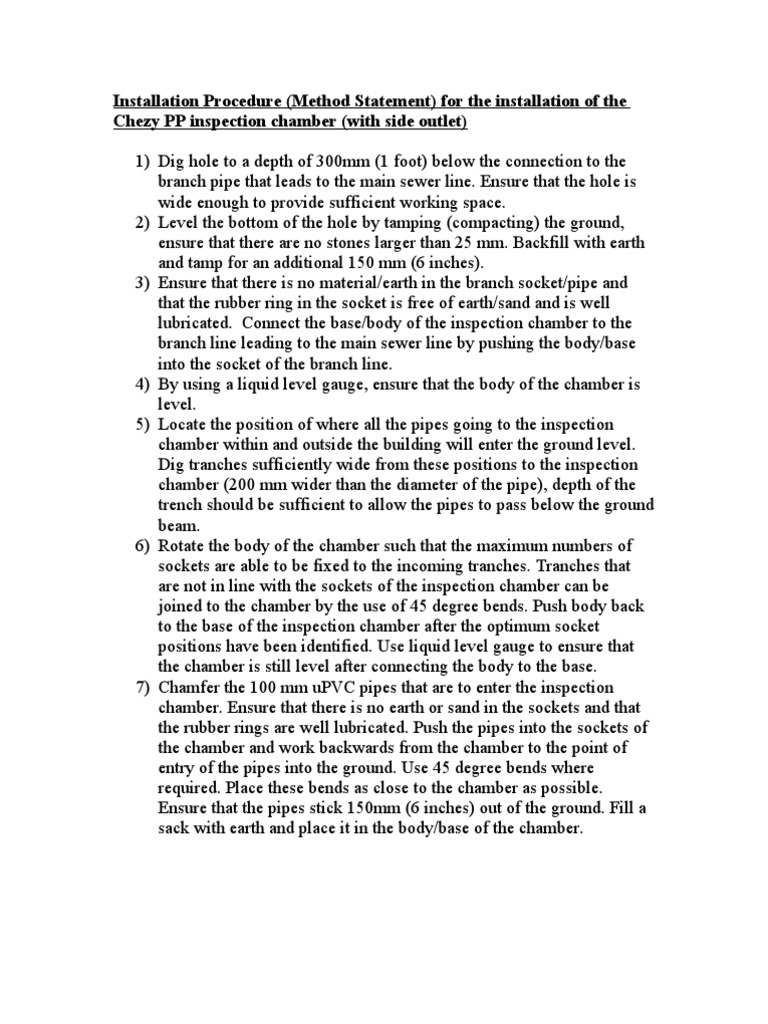 Installation Procedure (Method Statement) for the installation of the Chezy PP inspection chamber (with side outlet)

1) Dig hole to a depth of 300mm (1 foot) below the connection to the branch pipe that leads to the main sewer line. Ensure that the hole is wide enough to provide sufficient working space.
2) Level the bottom of the hole by tamping (compacting) the ground, ensure that there are no stones larger than 25 mm. Backfill with earth and tamp for an additional 150 mm (6 inches).
3) Ensure that there is no material/earth in the branch socket/pipe and that the rubber ring in the socket is free of earth/sand and is well lubricated. Connect the base/body of the inspection chamber to the branch line leading to the main sewer line by pushing the body/base into the socket of the branch line.
4) By using a liquid level gauge, ensure that the body of the chamber is level.
5) Locate the position of where all the pipes going to the inspection chamber within and outside the building will enter the ground level. Dig tranches sufficiently wide from these positions to the inspection chamber (200 mm wider than the diameter of the pipe), depth of the trench should be sufficient to allow the pipes to pass below the ground beam.
6) Rotate the body of the chamber such that the maximum numbers of sockets are able to be fixed to the incoming tranches. Tranches that are not in line with the sockets of the inspection chamber can be joined to the chamber by the use of 45 degree bends. Push body back to the base of the inspection chamber after the optimum socket positions have been identified. Use liquid level gauge to ensure that the chamber is still level after connecting the body to the base.
7) Chamfer the 100 mm uPVC pipes that are to enter the inspection chamber. Ensure that there is no earth or sand in the sockets and that the rubber rings are well lubricated. Push the pipes into the sockets of the chamber and work backwards from the chamber to the point of entry of the pipes into the ground. Use 45 degree bends where required. Place these bends as close to the chamber as possible. Ensure that the pipes stick 150mm (6 inches) out of the ground. Fill a sack with earth and place it in the body/base of the chamber.